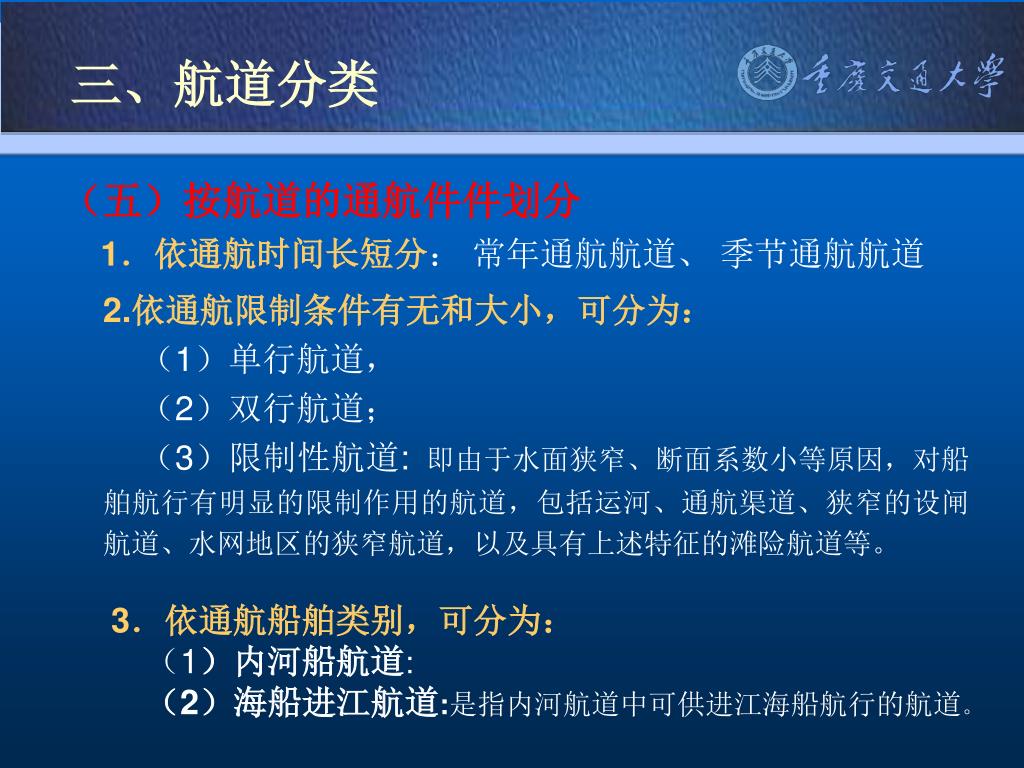 三、航道分类

重庆交通大学

（五）按航道的通航件件划分

1．依通航时间长短分： 常年通航航道、 季节通航航道

2.依通航限制条件有无和大小，可分为：

（1）单行航道，

（2）双行航道；

（3）限制性航道: 即由于水面狭窄、断面系数小等原因，对船舶航行有明显的限制作用的航道，包括运河、通航渠道、狭窄的设闸航道、水网地区的狭窄航道，以及具有上述特征的滩险航道等。

3．依通航船舶类别，可分为：

（1）内河船航道:

（2）海船进江航道:是指内河航道中可供进江海船航行的航道。